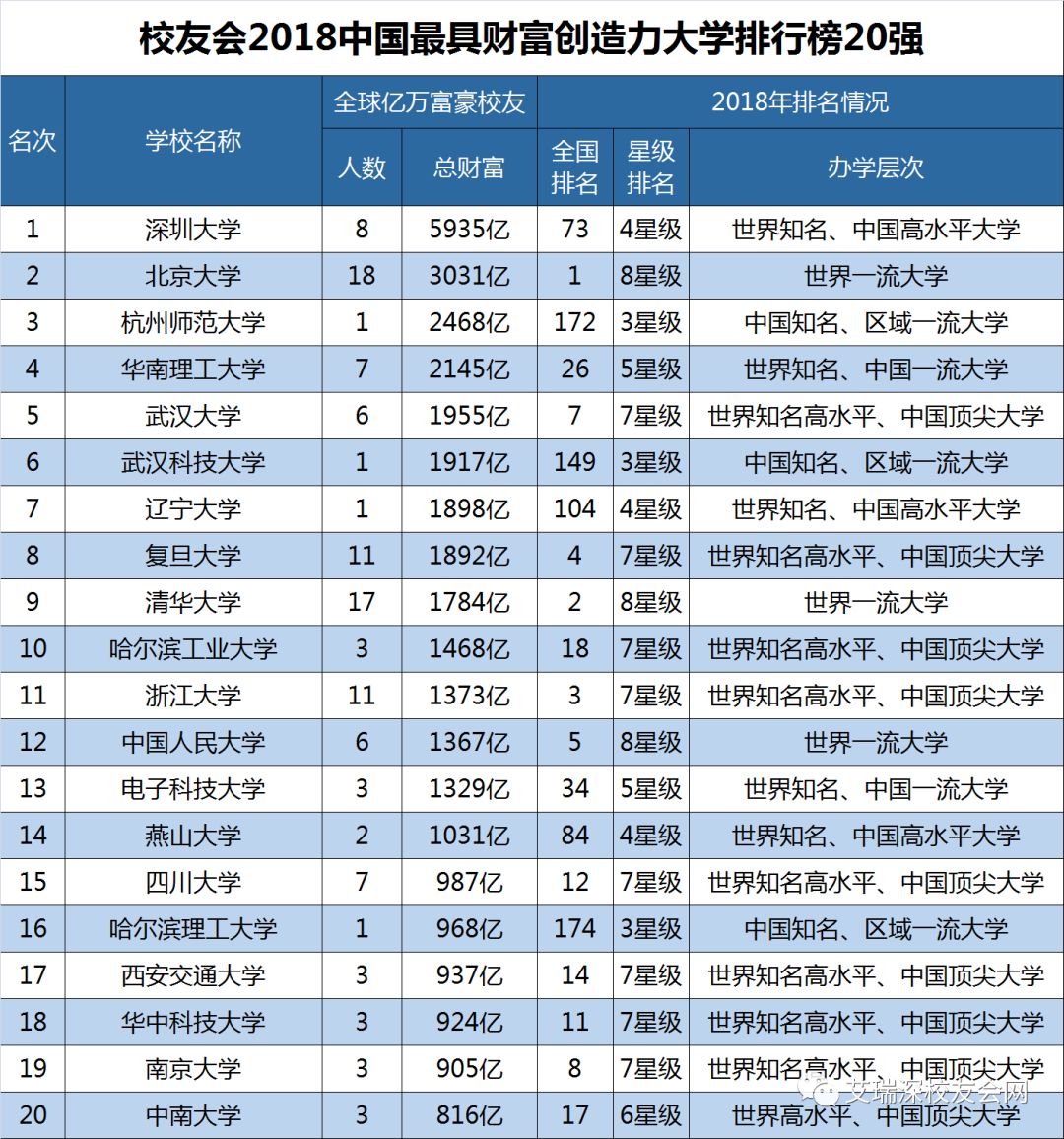 校友会2018中国最具财富创造力大学排行榜20强

| 名次 | 学校名称 | 全球亿万富豪校友 人数 | 全球亿万富豪校友 总财富 | 2018年排名情况 全国排名 | 2018年排名情况 星级排名 | 2018年排名情况 办学层次 |
|---|---|---|---|---|---|---|
| 1 | 深圳大学 | 8 | 5935亿 | 73 | 4星级 | 世界知名、中国高水平大学 |
| 2 | 北京大学 | 18 | 3031亿 | 1 | 8星级 | 世界一流大学 |
| 3 | 杭州师范大学 | 1 | 2468亿 | 172 | 3星级 | 中国知名、区域一流大学 |
| 4 | 华南理工大学 | 7 | 2145亿 | 26 | 5星级 | 世界知名、中国一流大学 |
| 5 | 武汉大学 | 6 | 1955亿 | 7 | 7星级 | 世界知名高水平、中国顶尖大学 |
| 6 | 武汉科技大学 | 1 | 1917亿 | 149 | 3星级 | 中国知名、区域一流大学 |
| 7 | 辽宁大学 | 1 | 1898亿 | 104 | 4星级 | 世界知名、中国高水平大学 |
| 8 | 复旦大学 | 11 | 1892亿 | 4 | 7星级 | 世界知名高水平、中国顶尖大学 |
| 9 | 清华大学 | 17 | 1784亿 | 2 | 8星级 | 世界一流大学 |
| 10 | 哈尔滨工业大学 | 3 | 1468亿 | 18 | 7星级 | 世界知名高水平、中国顶尖大学 |
| 11 | 浙江大学 | 11 | 1373亿 | 3 | 7星级 | 世界知名高水平、中国顶尖大学 |
| 12 | 中国人民大学 | 6 | 1367亿 | 5 | 8星级 | 世界一流大学 |
| 13 | 电子科技大学 | 3 | 1329亿 | 34 | 5星级 | 世界知名、中国一流大学 |
| 14 | 燕山大学 | 2 | 1031亿 | 84 | 4星级 | 世界知名、中国高水平大学 |
| 15 | 四川大学 | 7 | 987亿 | 12 | 7星级 | 世界知名高水平、中国顶尖大学 |
| 16 | 哈尔滨理工大学 | 1 | 968亿 | 174 | 3星级 | 中国知名、区域一流大学 |
| 17 | 西安交通大学 | 3 | 937亿 | 14 | 7星级 | 世界知名高水平、中国顶尖大学 |
| 18 | 华中科技大学 | 3 | 924亿 | 11 | 7星级 | 世界知名高水平、中国顶尖大学 |
| 19 | 南京大学 | 3 | 905亿 | 8 | 7星级 | 世界知名高水平、中国顶尖大学 |
| 20 | 中南大学 | 3 | 816亿 | 17 | 6星级 | 世界高水平、中国顶尖大学 |

艾瑞深校友会网